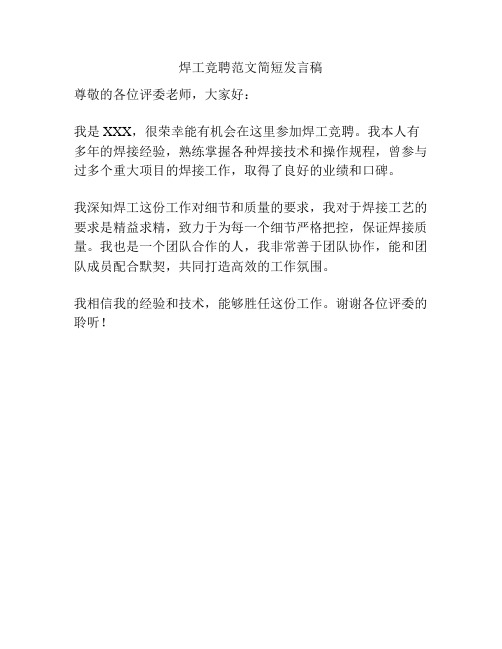 焊工竞聘范文简短发言稿

尊敬的各位评委老师，大家好：

我是 XXX，很荣幸能有机会在这里参加焊工竞聘。我本人有多年的焊接经验，熟练掌握各种焊接技术和操作规程，曾参与过多个重大项目的焊接工作，取得了良好的业绩和口碑。

我深知焊工这份工作对细节和质量的要求，我对于焊接工艺的要求是精益求精，致力于为每一个细节严格把控，保证焊接质量。我也是一个团队合作的人，我非常善于团队协作，能和团队成员配合默契，共同打造高效的工作氛围。

我相信我的经验和技术，能够胜任这份工作。谢谢各位评委的聆听！